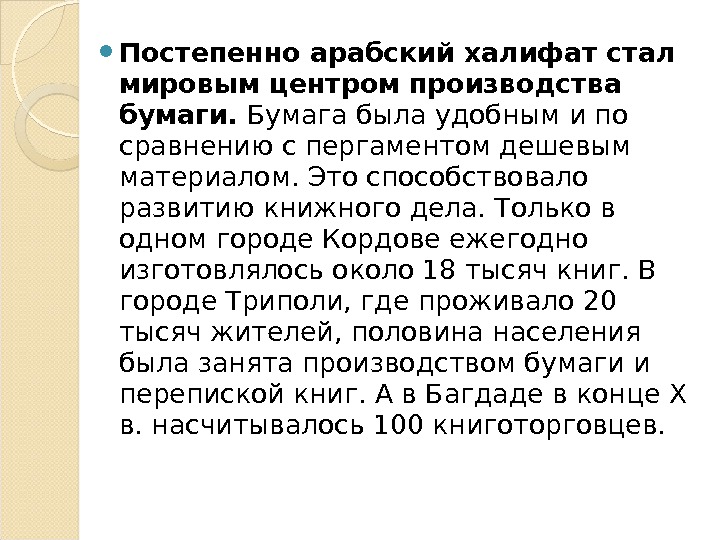 • Постепенно арабский халифат стал мировым центром производства бумаги. Бумага была удобным и по сравнению с пергаментом дешевым материалом. Это способствовало развитию книжного дела. Только в одном городе Кордове ежегодно изготовлялось около 18 тысяч книг. В городе Триполи, где проживало 20 тысяч жителей, половина населения была занята производством бумаги и перепиской книг. А в Багдаде в конце X в. насчитывалось 100 книготорговцев.